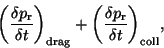 $\left(\frac{\delta p_{\mathrm{r}}}{\delta t}\right)_{\mathrm{drag}} + \left(\frac{\delta p_{\mathrm{r}}}{\delta t}\right)_{\mathrm{coll}},$